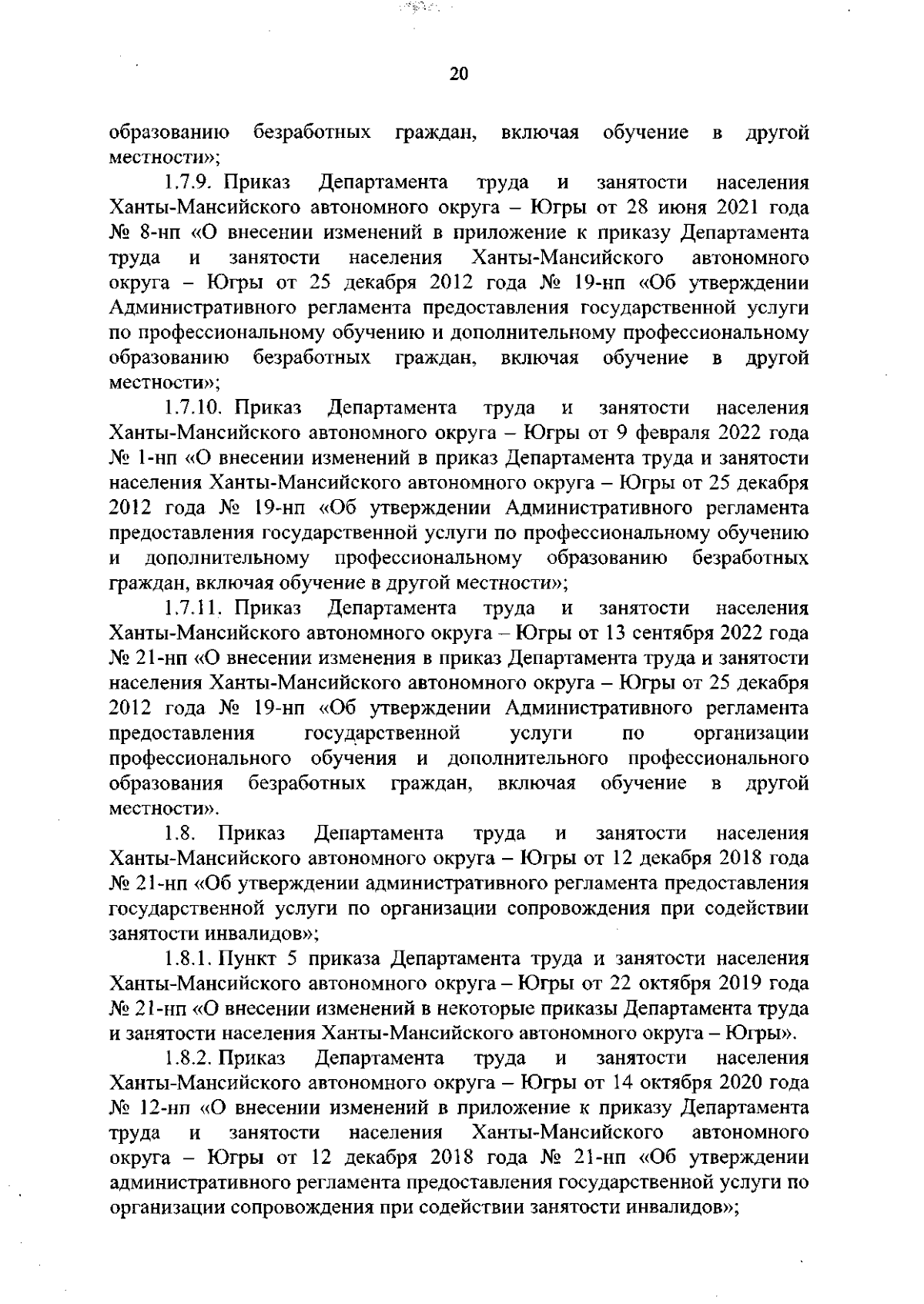 20

образованию безработных граждан, включая обучение в другой местности»;

1.7.9. Приказ Департамента труда и занятости населения Ханты-Мансийского автономного округа – Югры от 28 июня 2021 года № 8-нп «О внесении изменений в приложение к приказу Департамента труда и занятости населения Ханты-Мансийского автономного округа – Югры от 25 декабря 2012 года № 19-нп «Об утверждении Административного регламента предоставления государственной услуги по профессиональному обучению и дополнительному профессиональному образованию безработных граждан, включая обучение в другой местности»;

1.7.10. Приказ Департамента труда и занятости населения Ханты-Мансийского автономного округа – Югры от 9 февраля 2022 года № 1-нп «О внесении изменений в приказ Департамента труда и занятости населения Ханты-Мансийского автономного округа – Югры от 25 декабря 2012 года № 19-нп «Об утверждении Административного регламента предоставления государственной услуги по профессиональному обучению и дополнительному профессиональному образованию безработных граждан, включая обучение в другой местности»;

1.7.11. Приказ Департамента труда и занятости населения Ханты-Мансийского автономного округа – Югры от 13 сентября 2022 года № 21-нп «О внесении изменения в приказ Департамента труда и занятости населения Ханты-Мансийского автономного округа – Югры от 25 декабря 2012 года № 19-нп «Об утверждении Административного регламента предоставления государственной услуги по организации профессионального обучения и дополнительного профессионального образования безработных граждан, включая обучение в другой местности».

1.8. Приказ Департамента труда и занятости населения Ханты-Мансийского автономного округа – Югры от 12 декабря 2018 года № 21-нп «Об утверждении административного регламента предоставления государственной услуги по организации сопровождения при содействии занятости инвалидов»;

1.8.1. Пункт 5 приказа Департамента труда и занятости населения Ханты-Мансийского автономного округа – Югры от 22 октября 2019 года № 21-нп «О внесении изменений в некоторые приказы Департамента труда и занятости населения Ханты-Мансийского автономного округа – Югры».

1.8.2. Приказ Департамента труда и занятости населения Ханты-Мансийского автономного округа – Югры от 14 октября 2020 года № 12-нп «О внесении изменений в приложение к приказу Департамента труда и занятости населения Ханты-Мансийского автономного округа – Югры от 12 декабря 2018 года № 21-нп «Об утверждении административного регламента предоставления государственной услуги по организации сопровождения при содействии занятости инвалидов»;